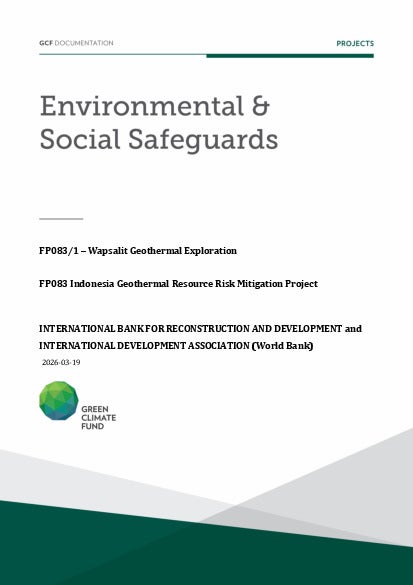 GCF DOCUMENTATION

PROJECTS

Environmental & Social Safeguards

FP083/1 – Wapsalit Geothermal Exploration

FP083 Indonesia Geothermal Resource Risk Mitigation Project

INTERNATIONAL BANK FOR RECONSTRUCTION AND DEVELOPMENT and INTERNATIONAL DEVELOPMENT ASSOCIATION (World Bank)

2026-03-19

GREEN CLIMATE FUND